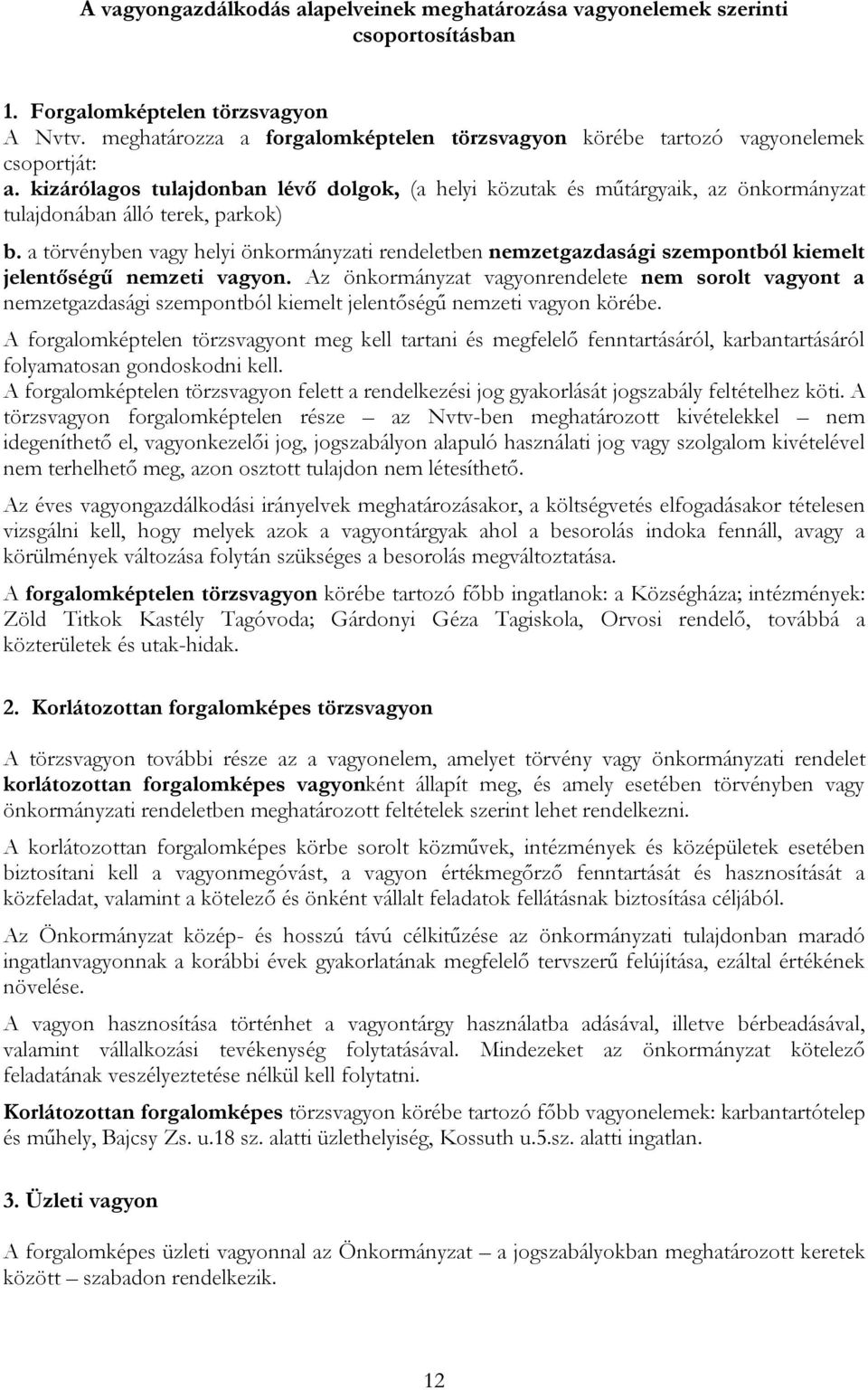 A vagyongazdálkodás alapelveinek meghatározása vagyonelemek szerinti csoportosításban

1. Forgalomképtelen törzsvagyon
A Nvtv. meghatározza a forgalomképtelen törzsvagyon körébe tartozó vagyonelemek csoportját:
a. kizárólagos tulajdonban lévő dolgok, (a helyi közutak és műtárgyaik, az önkormányzat tulajdonában álló terek, parkok)
b. a törvényben vagy helyi önkormányzati rendeletben nemzetgazdasági szempontból kiemelt jelentőségű nemzeti vagyon. Az önkormányzat vagyonrendelete nem sorolt vagyont a nemzetgazdasági szempontból kiemelt jelentőségű nemzeti vagyon körébe.

A forgalomképtelen törzsvagyont meg kell tartani és megfelelő fenntartásáról, karbantartásáról folyamatosan gondoskodni kell.
A forgalomképtelen törzsvagyon felett a rendelkezési jog gyakorlását jogszabály feltételhez köti. A törzsvagyon forgalomképtelen része – az Nvtv-ben meghatározott kivételekkel – nem idegeníthető el, vagyonkezelői jog, jogszabályon alapuló használati jog vagy szolgalom kivételével nem terhelhető meg, azon osztott tulajdon nem létesíthető.

Az éves vagyongazdálkodási irányelvek meghatározásakor, a költségvetés elfogadásakor tételesen vizsgálni kell, hogy melyek azok a vagyontárgyak ahol a besorolás indoka fennáll, avagy a körülmények változása folytán szükséges a besorolás megváltoztatása.

A forgalomképtelen törzsvagyon körébe tartozó főbb ingatlanok: a Községháza; intézmények: Zöld Titkok Kastély Tagóvoda; Gárdonyi Géza Tagiskola, Orvosi rendelő, továbbá a közterületek és utak-hidak.

2. Korlátozottan forgalomképes törzsvagyon

A törzsvagyon további része az a vagyonelem, amelyet törvény vagy önkormányzati rendelet korlátozottan forgalomképes vagyonként állapít meg, és amely esetében törvényben vagy önkormányzati rendeletben meghatározott feltételek szerint lehet rendelkezni.

A korlátozottan forgalomképes körbe sorolt közművek, intézmények és középületek esetében biztosítani kell a vagyonmegóvást, a vagyon értékmegőrző fenntartását és hasznosítását a közfeladat, valamint a kötelező és önként vállalt feladatok fellátásnak biztosítása céljából.

Az Önkormányzat közép- és hosszú távú célkitűzése az önkormányzati tulajdonban maradó ingatlanvagyonnak a korábbi évek gyakorlatának megfelelő tervszerű felújítása, ezáltal értékének növelése.

A vagyon hasznosítása történhet a vagyontárgy használatba adásával, illetve bérbeadásával, valamint vállalkozási tevékenység folytatásával. Mindezeket az önkormányzat kötelező feladatának veszélyeztetése nélkül kell folytatni.

Korlátozottan forgalomképes törzsvagyon körébe tartozó főbb vagyonelemek: karbantartótelep és műhely, Bajcsy Zs. u.18 sz. alatti üzlethelyiség, Kossuth u.5.sz. alatti ingatlan.

3. Üzleti vagyon

A forgalomképes üzleti vagyonnal az Önkormányzat – a jogszabályokban meghatározott keretek között – szabadon rendelkezik.

12